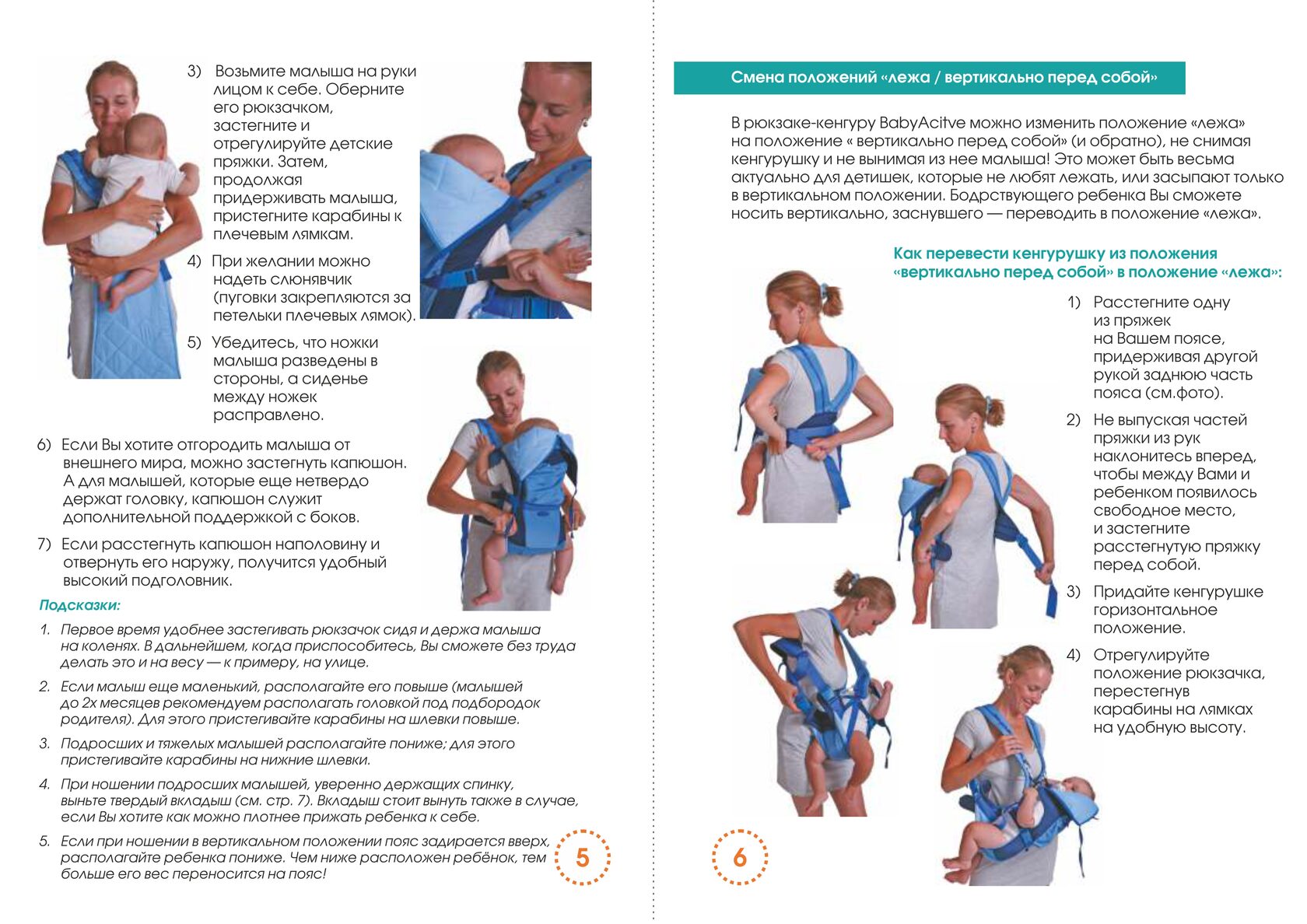 3) Возьмите малыша на руки лицом к себе. Оберните его рюкзачком, застегните и отрегулируйте детские пряжки. Затем, продолжая придерживать малыша, пристегните карабины к плечевым лямкам.

4) При желании можно надеть слюнявчик (пуговки закрепляются за петельки плечевых лямок).

5) Убедитесь, что ножки малыша разведены в стороны, а сиденье между ножек расправлено.

6) Если Вы хотите отгородить малыша от внешнего мира, можно застегнуть капюшон. А для малышей, которые еще нетвердо держат головку, капюшон служит дополнительной поддержкой с боков.

7) Если расстегнуть капюшон наполовину и отвернуть его наружу, получится удобный высокий подголовник.

Подсказки:

1. Первое время удобнее застегивать рюкзачок сидя и держа малыша на коленях. В дальнейшем, когда приспособитесь, Вы сможете без труда делать это и на весу — к примеру, на улице.

2. Если малыш еще маленький, располагайте его повыше (малышей до 2х месяцев рекомендуем располагать головкой под подбородок родителя). Для этого пристегивайте карабины на шлевки повыше.

3. Подросших и тяжелых малышей располагайте пониже; для этого пристегивайте карабины на нижние шлевки.

4. При ношении подросших малышей, уверенно держащих спинку, выньте твердый вкладыш (см. стр. 7). Вкладыш стоит вынуть также в случае, если Вы хотите как можно плотнее прижать ребенка к себе.

5. Если при ношении в вертикальном положении пояс задирается вверх, располагайте ребенка пониже. Чем ниже расположен ребёнок, тем больше его вес переносится на пояс!

5

Смена положений «лежа / вертикально перед собой»

В рюкзаке-кенгуру BabyAcitve можно изменить положение «лежа» на положение « вертикально перед собой» (и обратно), не снимая кенгурушку и не вынимая из нее малыша! Это может быть весьма актуально для детишек, которые не любят лежать, или засыпают только в вертикальном положении. Бодрствующего ребенка Вы сможете носить вертикально, заснувшего — переводить в положение «лежа».

Как перевести кенгурушку из положения «вертикально перед собой» в положение «лежа»:

1) Расстегните одну из пряжек на Вашем поясе, придерживая другой рукой заднюю часть пояса (см.фото).

2) Не выпуская частей пряжки из рук наклонитесь вперед, чтобы между Вами и ребенком появилось свободное место, и застегните расстегнутую пряжку перед собой.

3) Придайте кенгурушке горизонтальное положение.

4) Отрегулируйте положение рюкзачка, перестегнув карабины на лямках на удобную высоту.

6